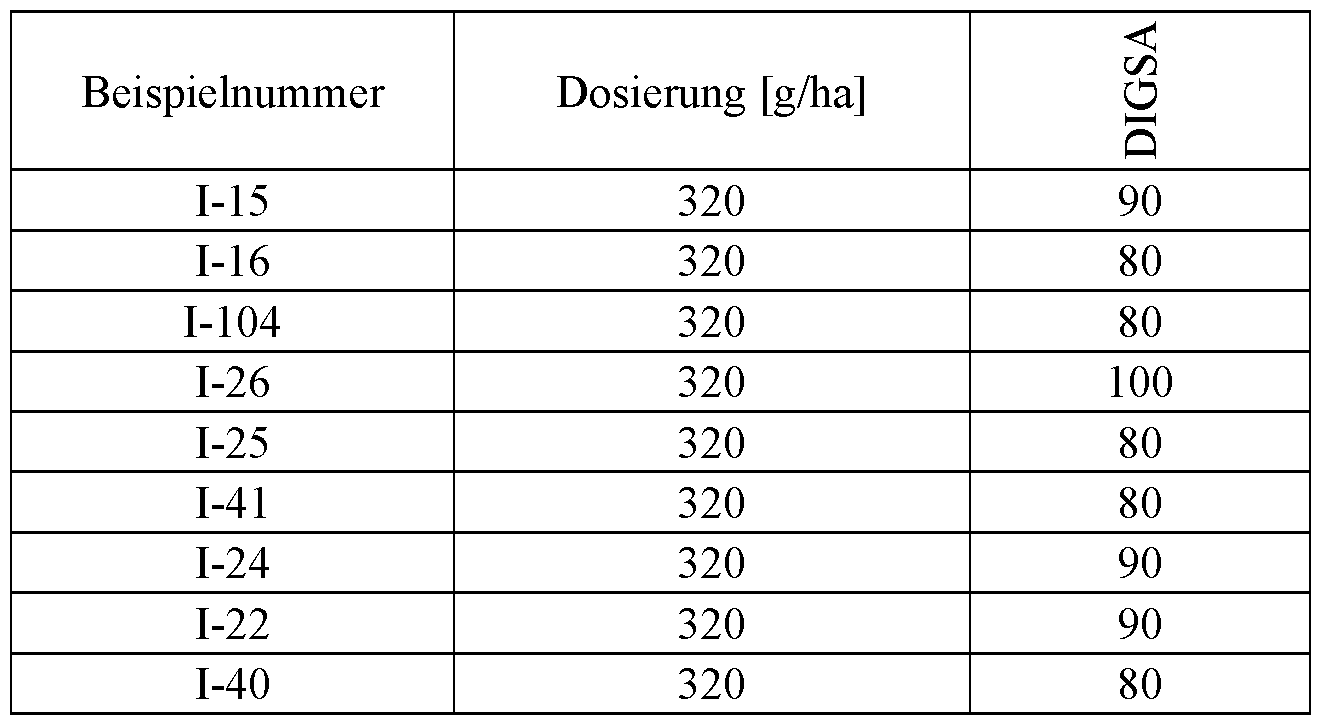 | Beispielnummer | Dosierung [g/ha] | DIGSA |
|---|---|---|
| I-15 | 320 | 90 |
| I-16 | 320 | 80 |
| I-104 | 320 | 80 |
| I-26 | 320 | 100 |
| I-25 | 320 | 80 |
| I-41 | 320 | 80 |
| I-24 | 320 | 90 |
| I-22 | 320 | 90 |
| I-40 | 320 | 80 |